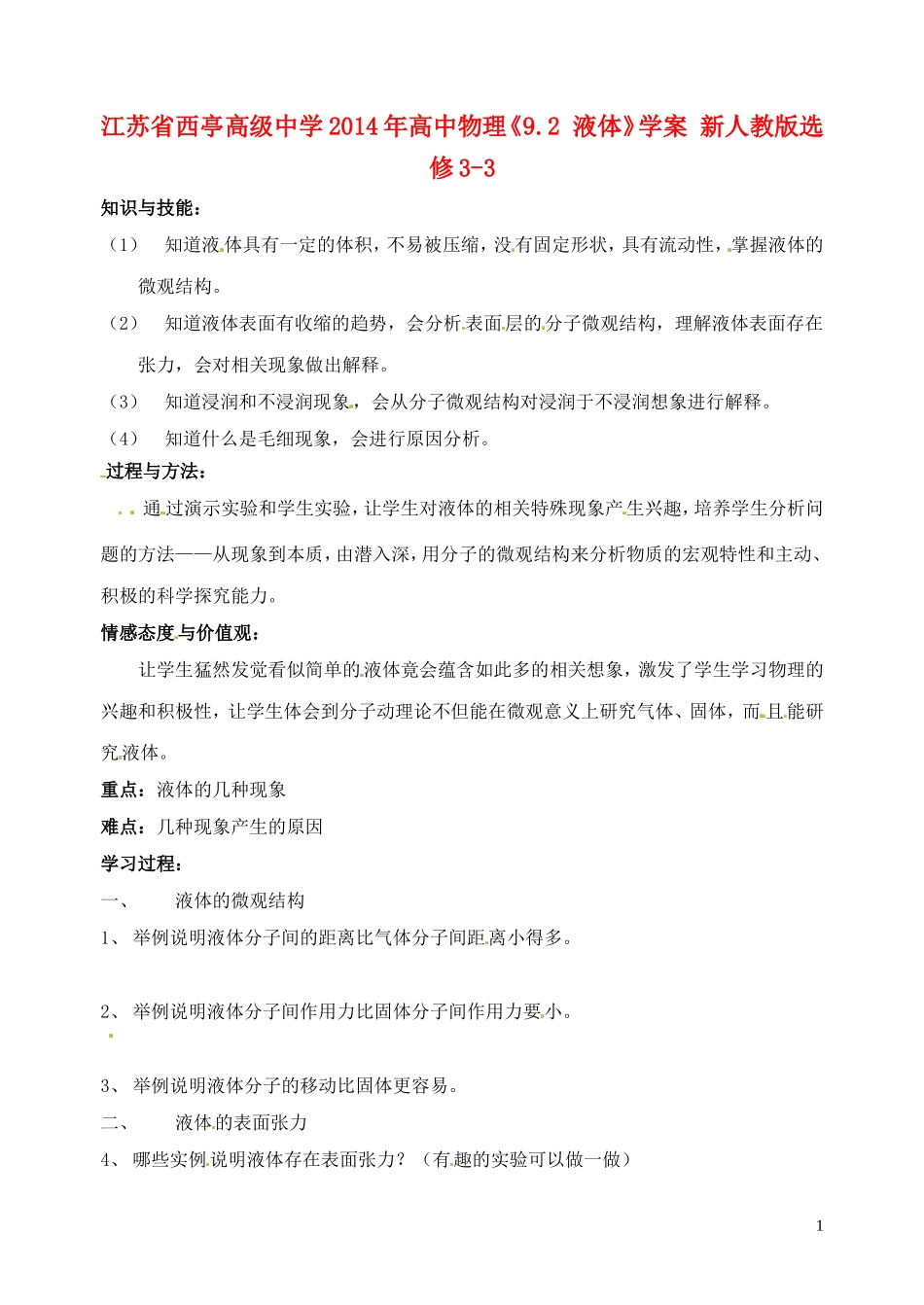 江苏省西亭高级中学2014年高中物理《9.2 液体》学案 新人教版选修3-3

知识与技能：

（1） 知道液体具有一定的体积，不易被压缩，没有固定形状，具有流动性，掌握液体的微观结构。

（2） 知道液体表面有收缩的趋势，会分析表面层的分子微观结构，理解液体表面存在张力，会对相关现象做出解释。

（3） 知道浸润和不浸润现象，会从分子微观结构对浸润于不浸润想象进行解释。

（4） 知道什么是毛细现象，会进行原因分析。

过程与方法：

通过演示实验和学生实验，让学生对液体的相关特殊现象产生兴趣，培养学生分析问题的方法——从现象到本质，由潜入深，用分子的微观结构来分析物质的宏观特性和主动、积极的科学探究能力。

情感态度与价值观：

让学生猛然发觉看似简单的液体竟会蕴含如此多的相关想象，激发了学生学习物理的兴趣和积极性，让学生体会到分子动理论不但能在微观意义上研究气体、固体，而且能研究液体。

重点：液体的几种现象

难点：几种现象产生的原因

学习过程：

一、 液体的微观结构

1、 举例说明液体分子间的距离比气体分子间距离小得多。

2、 举例说明液体分子间作用力比固体分子间作用力要小。

3、 举例说明液体分子的移动比固体更容易。

二、 液体的表面张力

4、 哪些实例说明液体存在表面张力？（有趣的实验可以做一做）

1